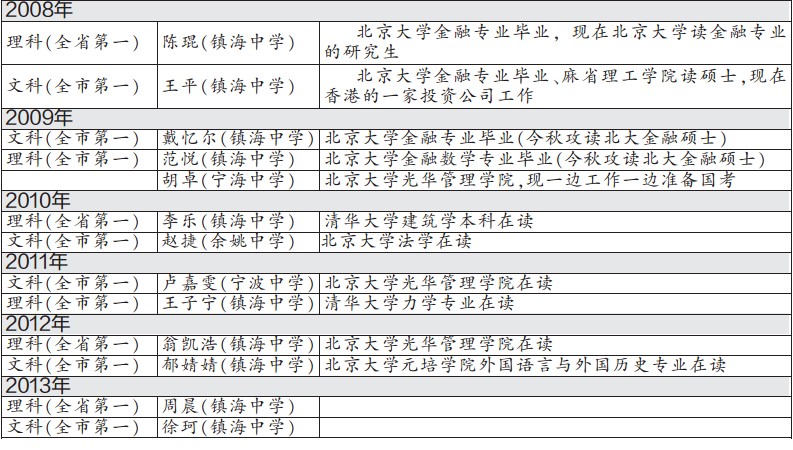 | 2008年 | | |
|---|---|---|
| 理科(全省第一) | 陈琨(镇海中学) | 北京大学金融专业毕业，现在北京大学读金融专业的研究生 |
| 文科(全市第一) | 王平(镇海中学) | 北京大学金融专业毕业、麻省理工学院读硕士，现在香港的一家投资公司工作 |
| 2009年 | | |
| 文科(全市第一) | 戴忆尔(镇海中学) | 北京大学金融专业毕业(今秋攻读北大金融硕士) |
| 理科(全市第一) | 范悦(镇海中学) | 北京大学金融数学专业毕业(今秋攻读北大金融硕士) |
| | 胡卓(宁海中学) | 北京大学光华管理学院，现一边工作一边准备国考 |
| 2010年 | | |
| 理科(全省第一) | 李乐(镇海中学) | 清华大学建筑学本科在读 |
| 文科(全市第一) | 赵捷(余姚中学) | 北京大学法学在读 |
| 2011年 | | |
| 文科(全市第一) | 卢嘉雯(宁波中学) | 北京大学光华管理学院在读 |
| 理科(全市第一) | 王子宁(镇海中学) | 清华大学力学专业在读 |
| 2012年 | | |
| 理科(全省第一) | 翁凯浩(镇海中学) | 北京大学光华管理学院在读 |
| 文科(全市第一) | 郁婧婧(镇海中学) | 北京大学元培学院外国语言与外国历史专业在读 |
| 2013年 | | |
| 理科(全省第一) | 周晨(镇海中学) | |
| 文科(全市第一) | 徐珂(镇海中学) | |